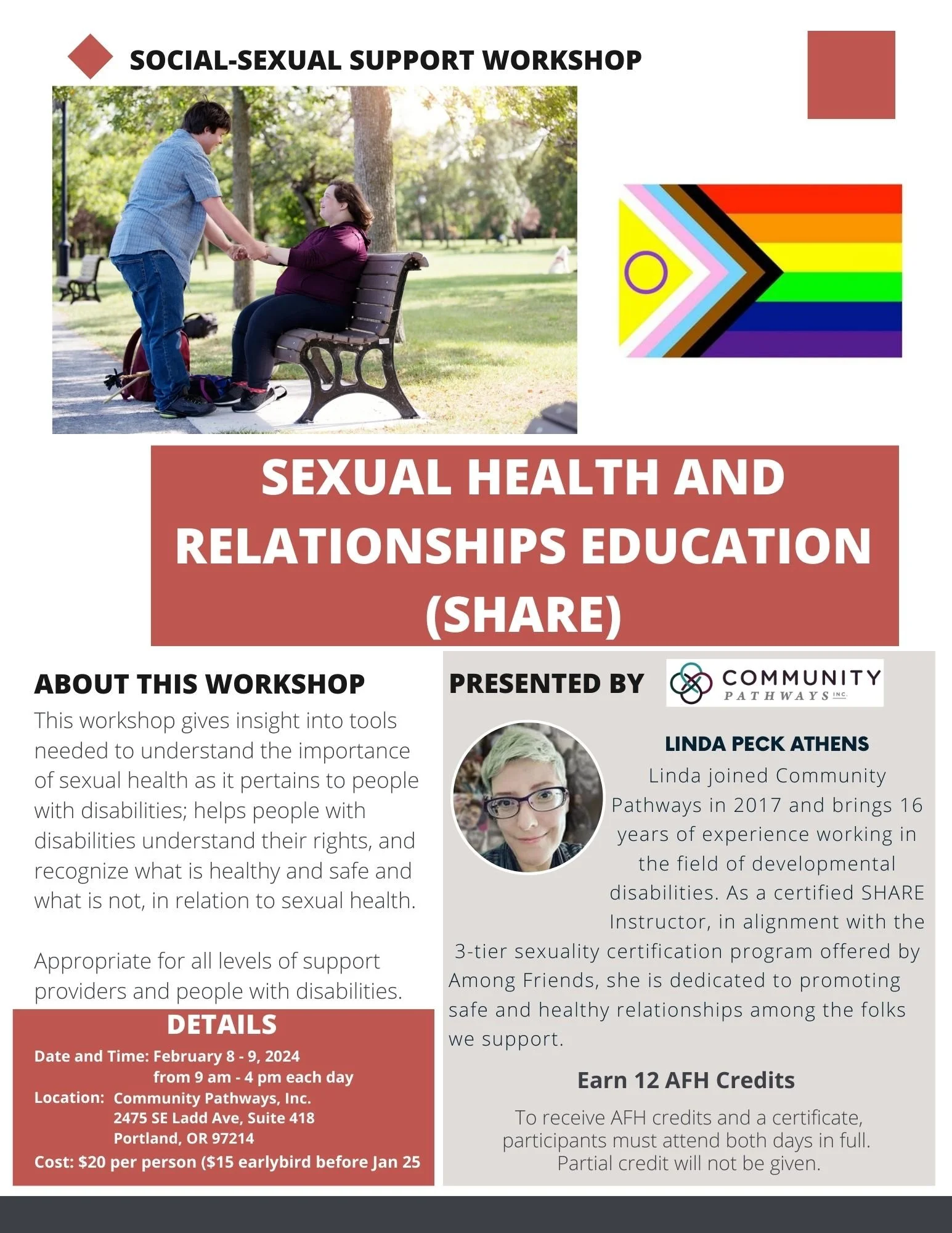 SOCIAL-SEXUAL SUPPORT WORKSHOP

SEXUAL HEALTH AND RELATIONSHIPS EDUCATION (SHARE)

ABOUT THIS WORKSHOP

This workshop gives insight into tools needed to understand the importance of sexual health as it pertains to people with disabilities; helps people with disabilities understand their rights, and recognize what is healthy and safe and what is not, in relation to sexual health.

Appropriate for all levels of support providers and people with disabilities.

DETAILS

Date and Time: February 8 - 9, 2024
from 9 am - 4 pm each day
Location: Community Pathways, Inc.
2475 SE Ladd Ave, Suite 418
Portland, OR 97214
Cost: $20 per person ($15 earlybird before Jan 25

PRESENTED BY COMMUNITY PATHWAYS INC.

LINDA PECK ATHENS

Linda joined Community Pathways in 2017 and brings 16 years of experience working in the field of developmental disabilities. As a certified SHARE Instructor, in alignment with the 3-tier sexuality certification program offered by Among Friends, she is dedicated to promoting safe and healthy relationships among the folks we support.

Earn 12 AFH Credits

To receive AFH credits and a certificate, participants must attend both days in full. Partial credit will not be given.